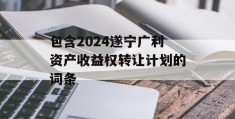 包含2024遂宁广利资产收益权转让计划的词条